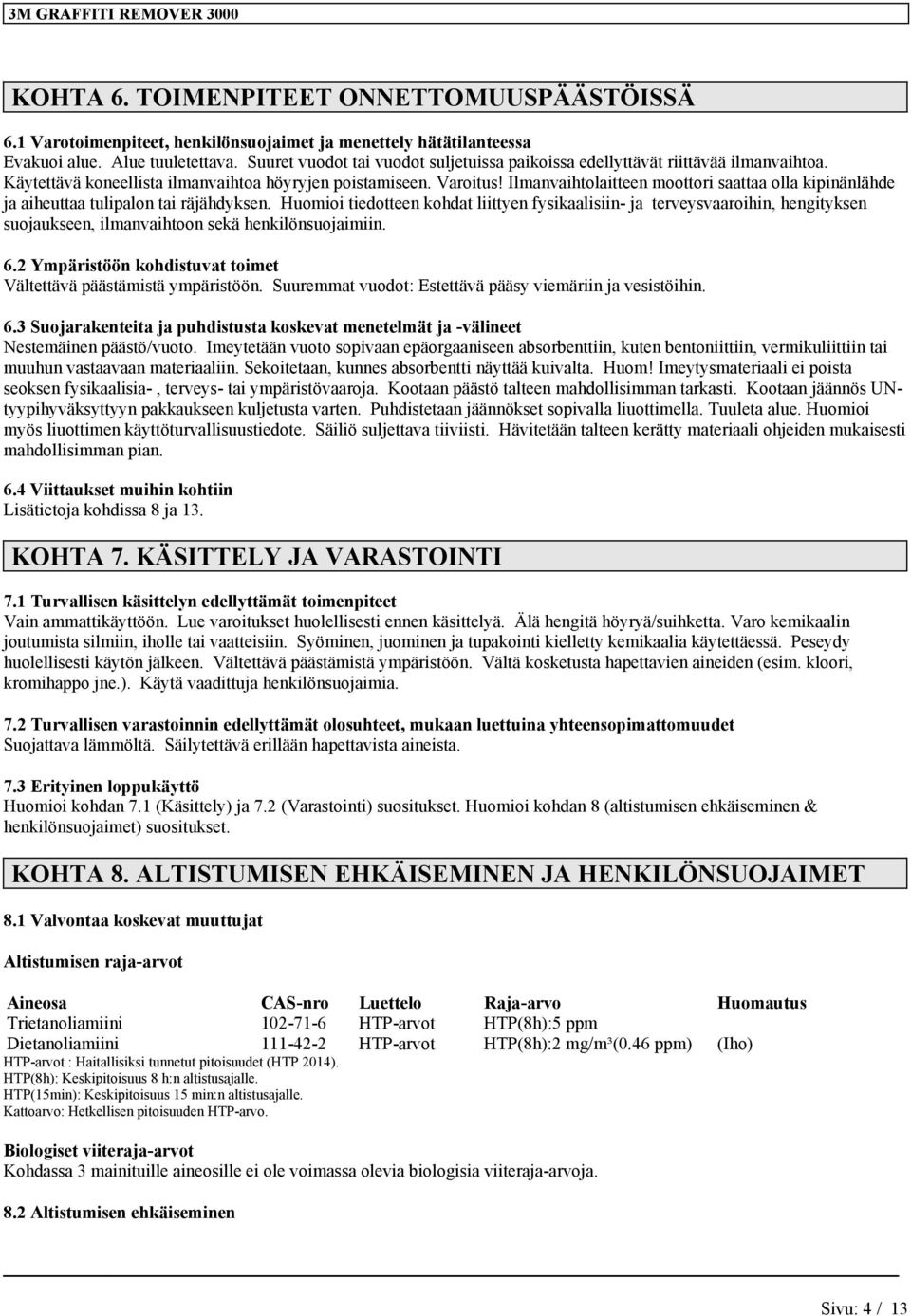 3M GRAFFITI REMOVER 3000

KOHTA 6. TOIMENPITEET ONNETTOMUUSPÄÄSTÖISSÄ

6.1 Varotoimenpiteet, henkilönsuojaimet ja menettely hätätilanteessa
Evakuoi alue. Alue tuuletettava. Suuret vuodot tai vuodot suljetuissa paikoissa edellyttävät riittävää ilmanvaihtoa. Käytettävä koneellista ilmanvaihtoa höyryjen poistamiseen. Varoitus! Ilmanvaihtolaitteen moottori saattaa olla kipinänlähde ja aiheuttaa tulipalon tai räjähdyksen. Huomioi tiedotteen kohdat liittyen fysikaalisiin- ja terveysvaaroihin, hengityksen suojaukseen, ilmanvaihtoon sekä henkilönsuojaimiin.

6.2 Ympäristöön kohdistuvat toimet
Vältettävä päästämistä ympäristöön. Suuremmat vuodot: Estettävä pääsy viemäriin ja vesistöihin.

6.3 Suojarakenteita ja puhdistusta koskevat menetelmät ja -välineet
Nestemäinen päästö/vuoto. Imeytetään vuoto sopivaan epäorgaaniseen absorbenttiin, kuten bentoniittiin, vermikuliittiin tai muuhun vastaavaan materiaaliin. Sekoitetaan, kunnes absorbentti näyttää kuivalta. Huom! Imeytysmateriaali ei poista seoksen fysikaalisia- , terveys- tai ympäristövaaroja. Kootaan päästö talteen mahdollisimman tarkasti. Kootaan jäännös UN-tyypihyväksyttyyn pakkaukseen kuljetusta varten. Puhdistetaan jäännökset sopivalla liuottimella. Tuuleta alue. Huomioi myös liuottimen käyttöturvallisuustiedote. Säiliö suljettava tiiviisti. Hävitetään talteen kerätty materiaali ohjeiden mukaisesti mahdollisimman pian.

6.4 Viittaukset muihin kohtiin
Lisätietoja kohdissa 8 ja 13.

KOHTA 7. KÄSITTELY JA VARASTOINTI

7.1 Turvallisen käsittelyn edellyttämät toimenpiteet
Vain ammattikäyttöön. Lue varoitukset huolellisesti ennen käsittelyä. Älä hengitä höyryä/suihketta. Varo kemikaalin joutumista silmiin, iholle tai vaatteisiin. Syöminen, juominen ja tupakointi kielletty kemikaalia käytettäessä. Peseydy huolellisesti käytön jälkeen. Vältettävä päästämistä ympäristöön. Vältä kosketusta hapettavien aineiden (esim. kloori, kromihappo jne.). Käytä vaadittuja henkilönsuojaimia.

7.2 Turvallisen varastoinnin edellyttämät olosuhteet, mukaan luettuina yhteensopimattomuudet
Suojattava lämmöltä. Säilytettävä erillään hapettavista aineista.

7.3 Erityinen loppukäyttö
Huomioi kohdan 7.1 (Käsittely) ja 7.2 (Varastointi) suositukset. Huomioi kohdan 8 (altistumisen ehkäiseminen & henkilönsuojaimet) suositukset.

KOHTA 8. ALTISTUMISEN EHKÄISEMINEN JA HENKILÖNSUOJAIMET

8.1 Valvontaa koskevat muuttujat

Altistumisen raja-arvot

| Aineosa | CAS-nro | Luettelo | Raja-arvo | Huomautus |
|---|---|---|---|---|
| Trietanoliamiini | 102-71-6 | HTP-arvot | HTP(8h):5 ppm | |
| Dietanoliamiini | 111-42-2 | HTP-arvot | HTP(8h):2 mg/m³(0.46 ppm) | (Iho) |

HTP-arvot : Haitallisiksi tunnetut pitoisuudet (HTP 2014).
HTP(8h): Keskipitoisuus 8 h:n altistusajalle.
HTP(15min): Keskipitoisuus 15 min:n altistusajalle.
Kattoarvo: Hetkellisen pitoisuuden HTP-arvo.

Biologiset viiteraja-arvot
Kohdassa 3 mainituille aineosille ei ole voimassa olevia biologisia viiteraja-arvoja.

8.2 Altistumisen ehkäiseminen

Sivu: 4 / 13